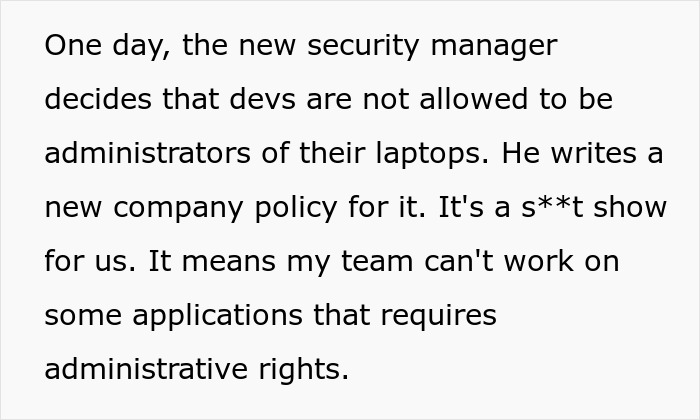 One day, the new security manager decides that devs are not allowed to be administrators of their laptops. He writes a new company policy for it. It's a s**t show for us. It means my team can't work on some applications that requires administrative rights.